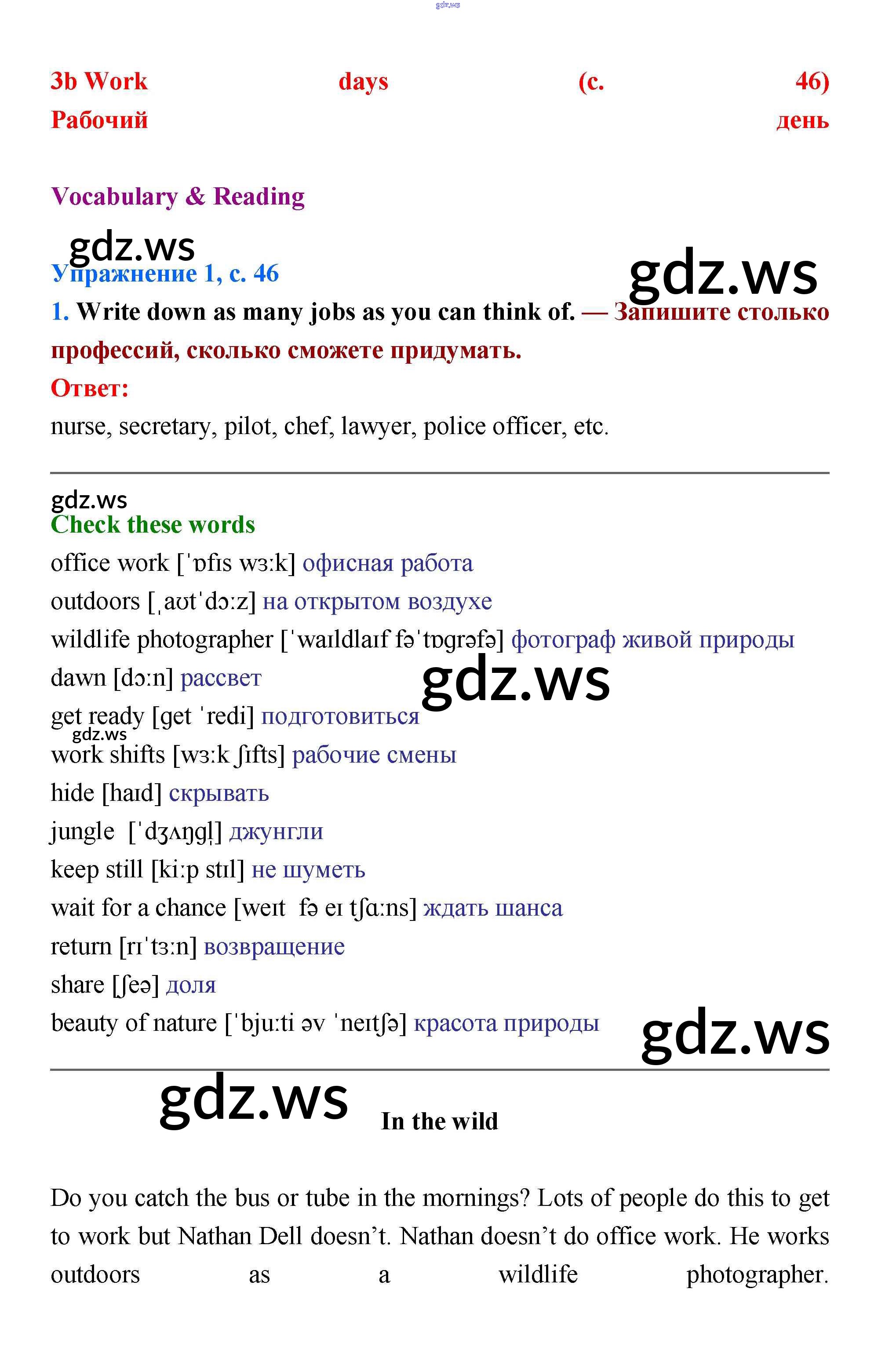 3b Work days (с. 46) Рабочий день

Vocabulary & Reading

Упражнение 1, с. 46

1. Write down as many jobs as you can think of. — Запишите столько профессий, сколько сможете придумать.

Ответ:

nurse, secretary, pilot, chef, lawyer, police officer, etc.

Check these words

office work [ˈɒfɪs wɜːk] офисная работа

outdoors [ˌaʊtˈdɔːz] на открытом воздухе

wildlife photographer [ˈwaɪldlaɪf fəˈtɒgrəfə] фотограф живой природы

dawn [dɔːn] рассвет

get ready [get ˈredi] подготовиться

work shifts [wɜːk ʃɪfts] рабочие смены

hide [haɪd] скрывать

jungle [ˈdʒʌŋgl̩] джунгли

keep still [kiːp stɪl] не шуметь

wait for a chance [weɪt fə eɪ tʃɑːns] ждать шанса

return [rɪˈtɜːn] возвращение

share [ʃeə] доля

beauty of nature [ˈbjuːti əv ˈneɪtʃə] красота природы

In the wild

Do you catch the bus or tube in the mornings? Lots of people do this to get to work but Nathan Dell doesn't. Nathan doesn't do office work. He works outdoors as a wildlife photographer.

gdz.ws